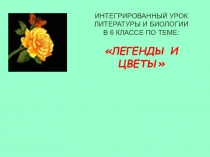 ИНТЕГРИРОВАННЫЙ УРОК ЛИТЕРАТУРЫ И БИОЛОГИИ В 6 КЛАССЕ ПО ТЕМЕ:

«ЛЕГЕНДЫ И ЦВЕТЫ»